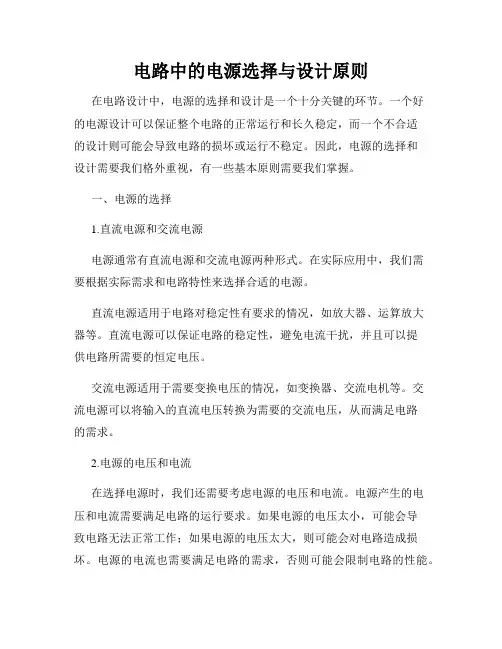 电路中的电源选择与设计原则

在电路设计中，电源的选择和设计是一个十分关键的环节。一个好的电源设计可以保证整个电路的正常运行和长久稳定，而一个不合适的设计则可能会导致电路的损坏或运行不稳定。因此，电源的选择和设计需要我们格外重视，有一些基本原则需要我们掌握。

一、电源的选择

1.直流电源和交流电源

电源通常有直流电源和交流电源两种形式。在实际应用中，我们需要根据实际需求和电路特性来选择合适的电源。

直流电源适用于电路对稳定性有要求的情况，如放大器、运算放大器等。直流电源可以保证电路的稳定性，避免电流干扰，并且可以提供电路所需要的恒定电压。

交流电源适用于需要变换电压的情况，如变换器、交流电机等。交流电源可以将输入的直流电压转换为需要的交流电压，从而满足电路的需求。

2.电源的电压和电流

在选择电源时，我们还需要考虑电源的电压和电流。电源产生的电压和电流需要满足电路的运行要求。如果电源的电压太小，可能会导致电路无法正常工作；如果电源的电压太大，则可能会对电路造成损坏。电源的电流也需要满足电路的需求，否则可能会限制电路的性能。